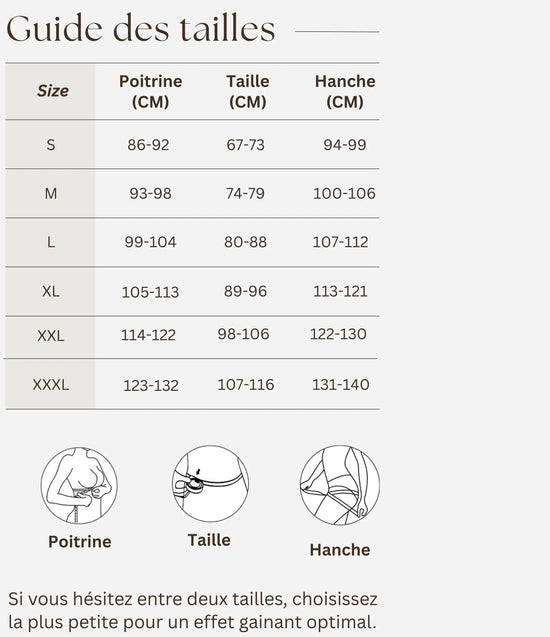 Guide des tailles

| Size | Poitrine (CM) | Taille (CM) | Hanche (CM) |
|---|---|---|---|
| S | 86-92 | 67-73 | 94-99 |
| M | 93-98 | 74-79 | 100-106 |
| L | 99-104 | 80-88 | 107-112 |
| XL | 105-113 | 89-96 | 113-121 |
| XXL | 114-122 | 98-106 | 122-130 |
| XXXL | 123-132 | 107-116 | 131-140 |

Poitrine

Taille

Hanche

Si vous hésitez entre deux tailles, choisissez la plus petite pour un effet gainant optimal.